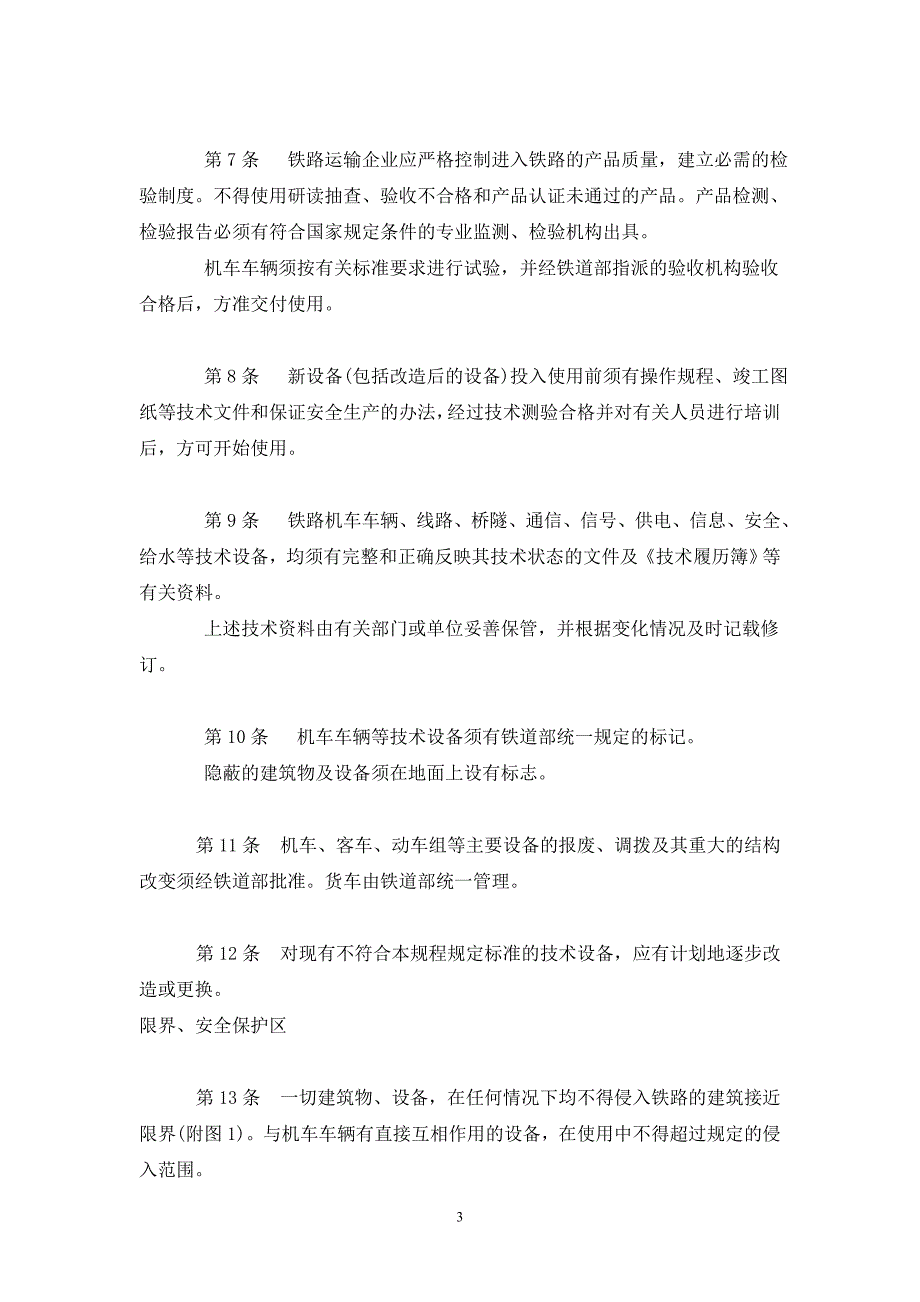 第 7 条　铁路运输企业应严格控制进入铁路的产品质量，建立必需的检验制度。不得使用研读抽查、验收不合格和产品认证未通过的产品。产品检测、检验报告必须有符合国家规定条件的专业监测、检验机构出具。

机车车辆须按有关标准要求进行试验，并经铁道部指派的验收机构验收合格后，方准交付使用。

第 8 条　新设备(包括改造后的设备)投入使用前须有操作规程、竣工图纸等技术文件和保证安全生产的办法，经过技术测验合格并对有关人员进行培训后，方可开始使用。

第 9 条　铁路机车车辆、线路、桥隧、通信、信号、供电、信息、安全、给水等技术设备，均须有完整和正确反映其技术状态的文件及《技术履历簿》等有关资料。

上述技术资料由有关部门或单位妥善保管，并根据变化情况及时记载修订。

第 10 条　机车车辆等技术设备须有铁道部统一规定的标记。

隐蔽的建筑物及设备须在地面上设有标志。

第 11 条　机车、客车、动车组等主要设备的报废、调拨及其重大的结构改变须经铁道部批准。货车由铁道部统一管理。

第 12 条　对现有不符合本规程规定标准的技术设备，应有计划地逐步改造或更换。

限界、安全保护区

第 13 条　一切建筑物、设备，在任何情况下均不得侵入铁路的建筑接近限界(附图 1)。与机车车辆有直接互相作用的设备，在使用中不得超过规定的侵入范围。

3